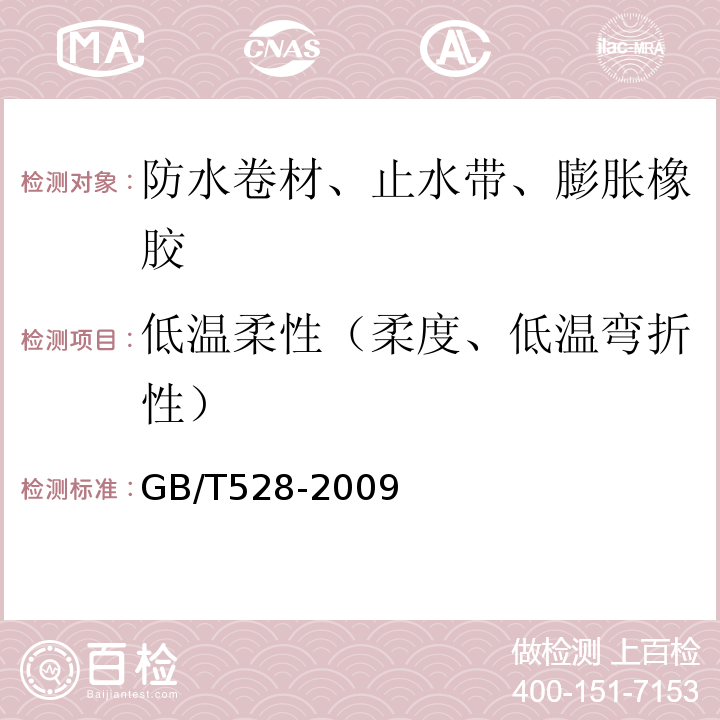 MA CNAS AC ilac-MRA

检测对象：防水卷材、止水带、膨胀橡胶

检测项目：低温柔性（柔度、低温弯折性）

检测标准：GB/T528-2009

百检 Baijiantest.com

做检测 上百检
400-151-7153